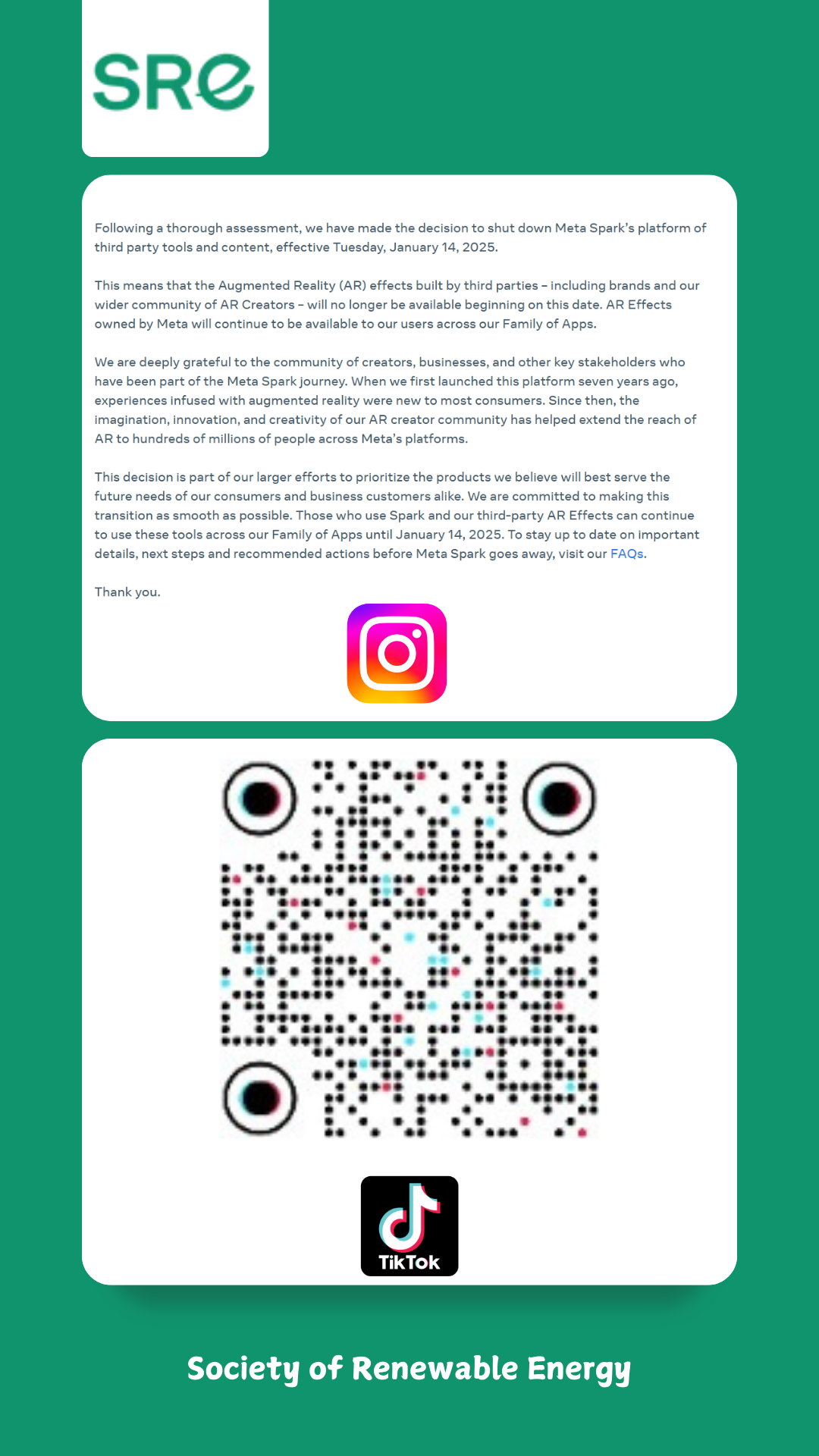 SRE

Following a thorough assessment, we have made the decision to shut down Meta Spark's platform of third party tools and content, effective Tuesday, January 14, 2025.

This means that the Augmented Reality (AR) effects built by third parties – including brands and our wider community of AR Creators – will no longer be available beginning on this date. AR Effects owned by Meta will continue to be available to our users across our Family of Apps.

We are deeply grateful to the community of creators, businesses, and other key stakeholders who have been part of the Meta Spark journey. When we first launched this platform seven years ago, experiences infused with augmented reality were new to most consumers. Since then, the imagination, innovation, and creativity of our AR creator community has helped extend the reach of AR to hundreds of millions of people across Meta's platforms.

This decision is part of our larger efforts to prioritize the products we believe will best serve the future needs of our consumers and business customers alike. We are committed to making this transition as smooth as possible. Those who use Spark and our third-party AR Effects can continue to use these tools across our Family of Apps until January 14, 2025. To stay up to date on important details, next steps and recommended actions before Meta Spark goes away, visit our FAQs.

Thank you.

TikTok

Society of Renewable Energy